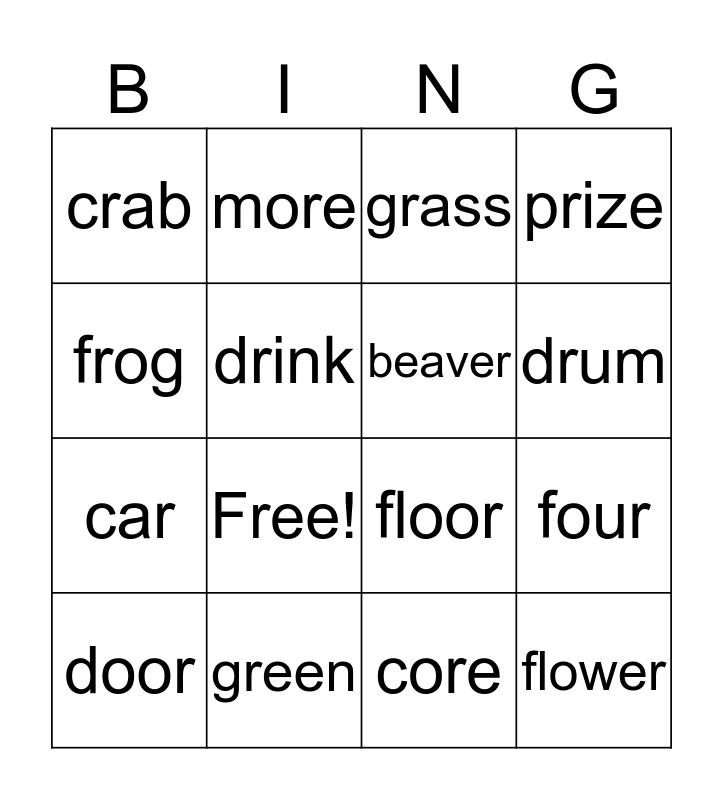 | B | I | N | G |
|---|---|---|---|
| crab | more | grass | prize |
| frog | drink | beaver | drum |
| car | Free! | floor | four |
| door | green | core | flower |